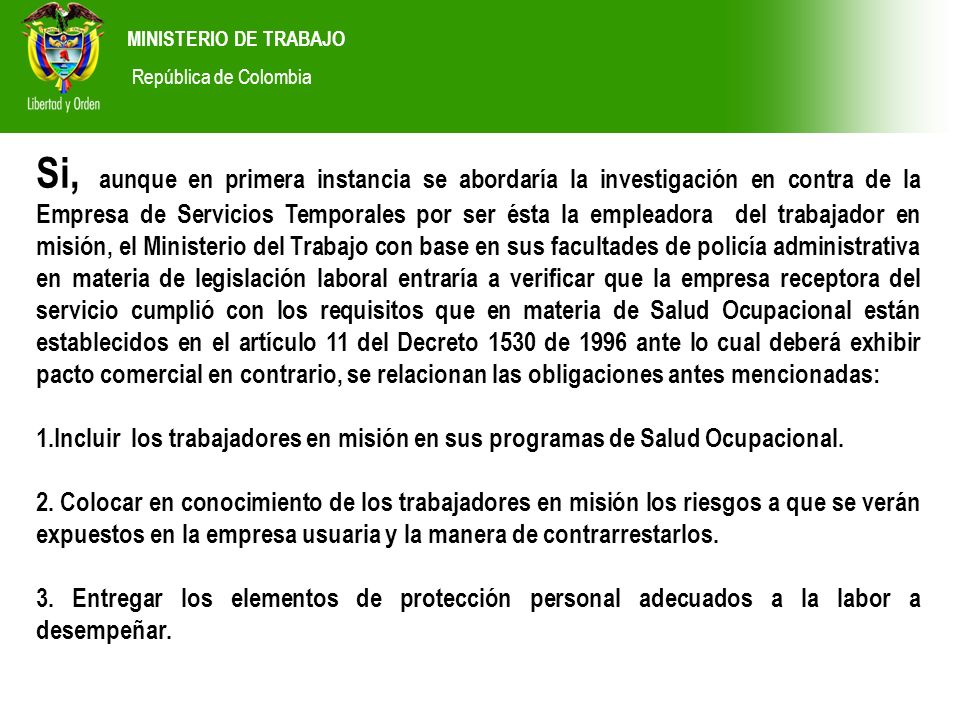 Libertad y Orden

MINISTERIO DE TRABAJO

República de Colombia

Si, aunque en primera instancia se abordaría la investigación en contra de la Empresa de Servicios Temporales por ser ésta la empleadora del trabajador en misión, el Ministerio del Trabajo con base en sus facultades de policía administrativa en materia de legislación laboral entraría a verificar que la empresa receptora del servicio cumplió con los requisitos que en materia de Salud Ocupacional están establecidos en el artículo 11 del Decreto 1530 de 1996 ante lo cual deberá exhibir pacto comercial en contrario, se relacionan las obligaciones antes mencionadas:

1.Incluir los trabajadores en misión en sus programas de Salud Ocupacional.

2. Colocar en conocimiento de los trabajadores en misión los riesgos a que se verán expuestos en la empresa usuaria y la manera de contrarrestarlos.

3. Entregar los elementos de protección personal adecuados a la labor a desempeñar.